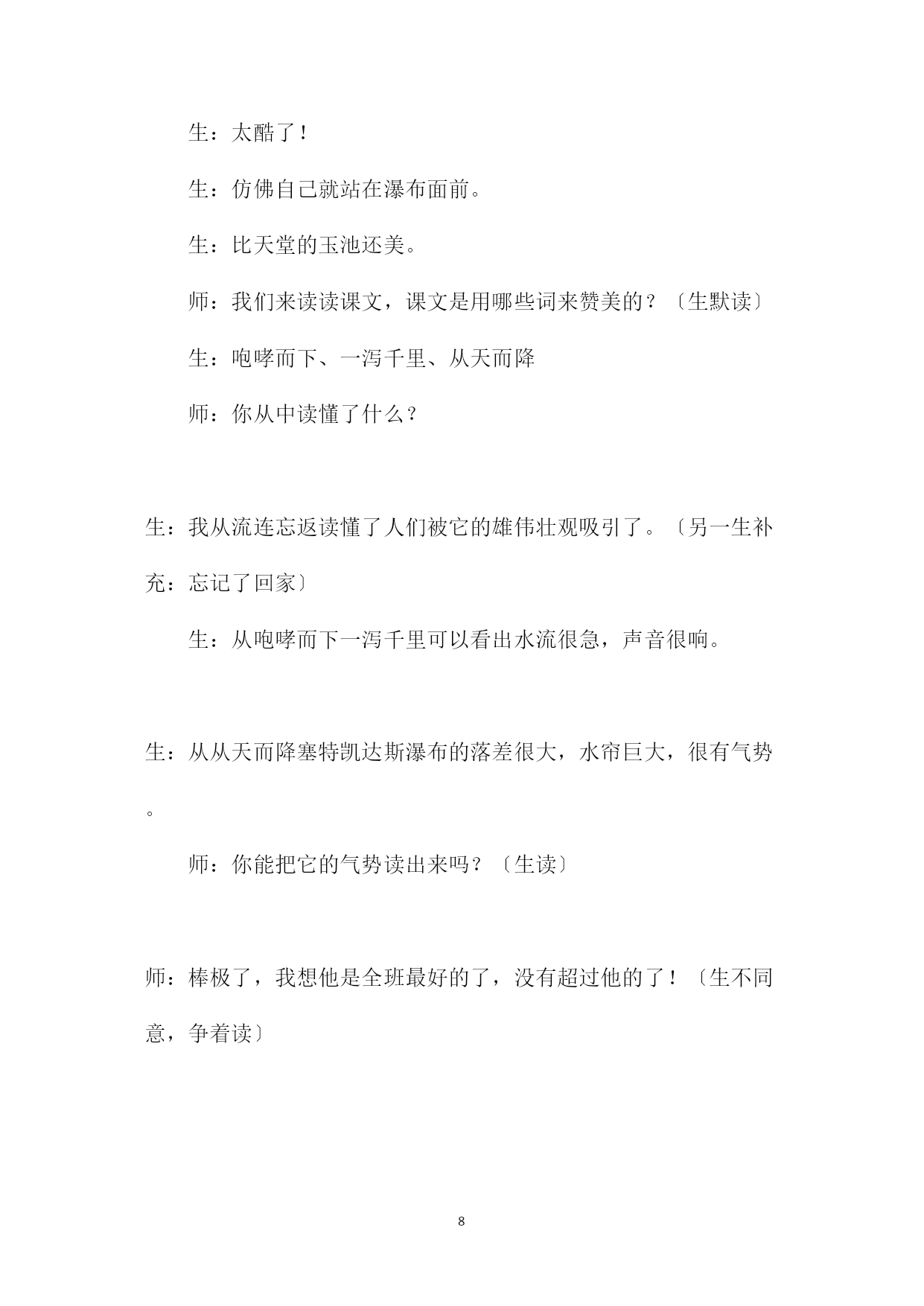 生：太酷了！

生：仿佛自己就站在瀑布面前。

生：比天堂的玉池还美。

师：我们来读读课文，课文是用哪些词来赞美的？〔生默读〕

生：咆哮而下、一泻千里、从天而降

师：你从中读懂了什么？

生：我从流连忘返读懂了人们被它的雄伟壮观吸引了。〔另一生补充：忘记了回家〕

生：从咆哮而下一泻千里可以看出水流很急，声音很响。

生：从从天而降塞特凯达斯瀑布的落差很大，水帘巨大，很有气势。

师：你能把它的气势读出来吗？〔生读〕

师：棒极了，我想他是全班最好的了，没有超过他的了！〔生不同意，争着读〕

8